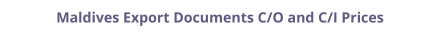 Maldives Export Documents C/O and C/I Prices